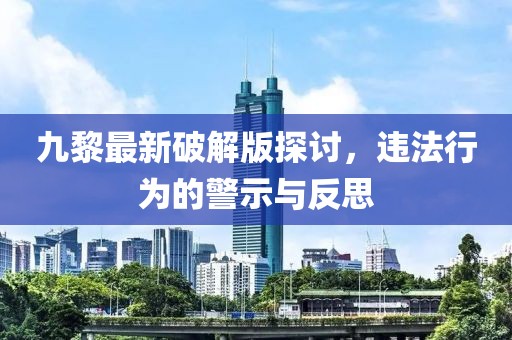 九黎最新破解版探讨，违法行为的警示与反思